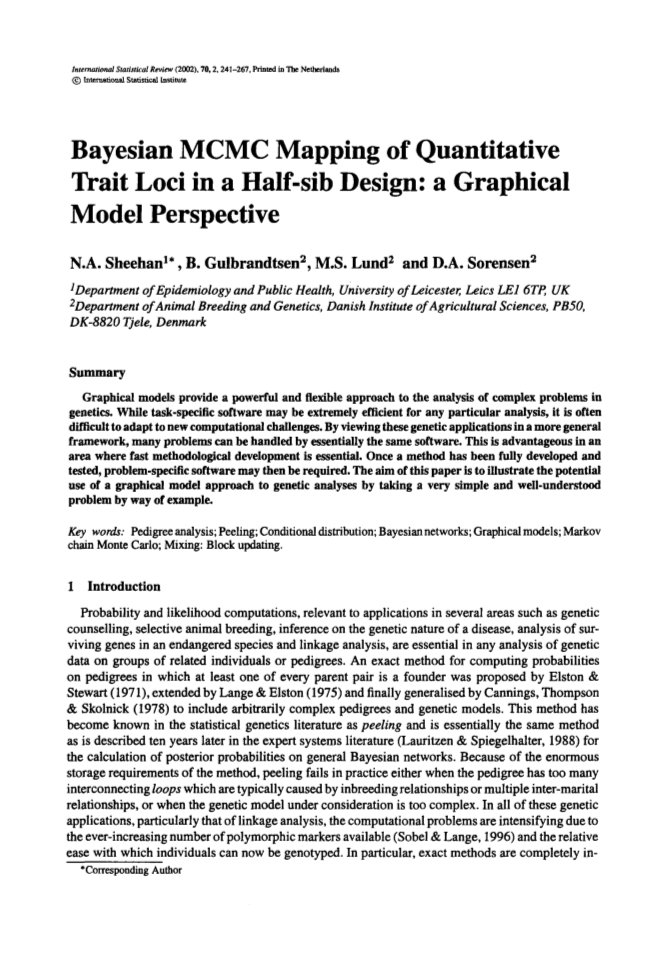 International Statistical Review (2002), 70, 2, 241–267, Printed in The Netherlands
© International Statistical Institute

Bayesian MCMC Mapping of Quantitative Trait Loci in a Half-sib Design: a Graphical Model Perspective

N.A. Sheehan$^{1*}$, B. Gulbrandtsen$^2$, M.S. Lund$^2$ and D.A. Sorensen$^2$

$^1$Department of Epidemiology and Public Health, University of Leicester, Leics LE1 6TP, UK
$^2$Department of Animal Breeding and Genetics, Danish Institute of Agricultural Sciences, PB50, DK-8820 Tjele, Denmark

Summary

Graphical models provide a powerful and flexible approach to the analysis of complex problems in genetics. While task-specific software may be extremely efficient for any particular analysis, it is often difficult to adapt to new computational challenges. By viewing these genetic applications in a more general framework, many problems can be handled by essentially the same software. This is advantageous in an area where fast methodological development is essential. Once a method has been fully developed and tested, problem-specific software may then be required. The aim of this paper is to illustrate the potential use of a graphical model approach to genetic analyses by taking a very simple and well-understood problem by way of example.

Key words: Pedigree analysis; Peeling; Conditional distribution; Bayesian networks; Graphical models; Markov chain Monte Carlo; Mixing: Block updating.

1 Introduction

Probability and likelihood computations, relevant to applications in several areas such as genetic counselling, selective animal breeding, inference on the genetic nature of a disease, analysis of surviving genes in an endangered species and linkage analysis, are essential in any analysis of genetic data on groups of related individuals or pedigrees. An exact method for computing probabilities on pedigrees in which at least one of every parent pair is a founder was proposed by Elston & Stewart (1971), extended by Lange & Elston (1975) and finally generalised by Cannings, Thompson & Skolnick (1978) to include arbitrarily complex pedigrees and genetic models. This method has become known in the statistical genetics literature as peeling and is essentially the same method as is described ten years later in the expert systems literature (Lauritzen & Spiegelhalter, 1988) for the calculation of posterior probabilities on general Bayesian networks. Because of the enormous storage requirements of the method, peeling fails in practice either when the pedigree has too many interconnecting loops which are typically caused by inbreeding relationships or multiple inter-marital relationships, or when the genetic model under consideration is too complex. In all of these genetic applications, particularly that of linkage analysis, the computational problems are intensifying due to the ever-increasing number of polymorphic markers available (Sobel & Lange, 1996) and the relative ease with which individuals can now be genotyped. In particular, exact methods are completely in-

*Corresponding Author